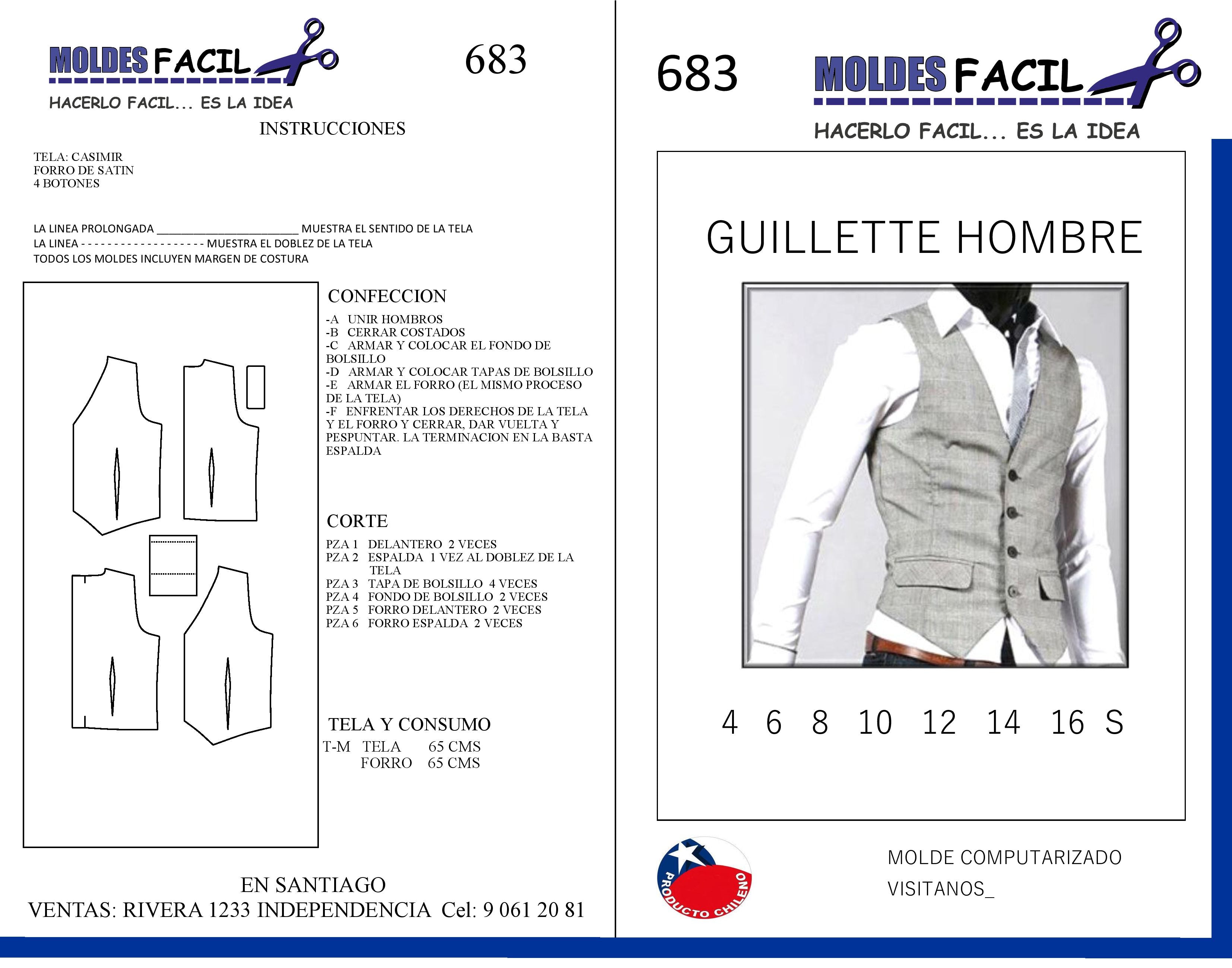 MOLDES FACIL

HACERLO FACIL... ES LA IDEA

683

INSTRUCCIONES

TELA: CASIMIR
FORRO DE SATIN
4 BOTONES

LA LINEA PROLONGADA ____ MUESTRA EL SENTIDO DE LA TELA
LA LINEA - - - - - - - - - - - - - - - - - - - MUESTRA EL DOBLEZ DE LA TELA
TODOS LOS MOLDES INCLUYEN MARGEN DE COSTURA

CONFECCION

-A UNIR HOMBROS
-B CERRAR COSTADOS
-C ARMAR Y COLOCAR EL FONDO DE BOLSILLO
-D ARMAR Y COLOCAR TAPAS DE BOLSILLO
-E ARMAR EL FORRO (EL MISMO PROCESO DE LA TELA)
-F ENFRENTAR LOS DERECHOS DE LA TELA Y EL FORRO Y CERRAR, DAR VUELTA Y PESPUNTAR. LA TERMINACION EN LA BASTA ESPALDA

CORTE

PZA 1 DELANTERO 2 VECES
PZA 2 ESPALDA 1 VEZ AL DOBLEZ DE LA TELA
PZA 3 TAPA DE BOLSILLO 4 VECES
PZA 4 FONDO DE BOLSILLO 2 VECES
PZA 5 FORRO DELANTERO 2 VECES
PZA 6 FORRO ESPALDA 2 VECES

TELA Y CONSUMO
T-M TELA 65 CMS
FORRO 65 CMS

EN SANTIAGO
VENTAS: RIVERA 1233 INDEPENDENCIA Cel: 9 061 20 81

683

MOLDES FACIL

HACERLO FACIL... ES LA IDEA

GUILLETTE HOMBRE

4 6 8 10 12 14 16 S

PRODUCTO CHILENO

MOLDE COMPUTARIZADO
VISITANOS_